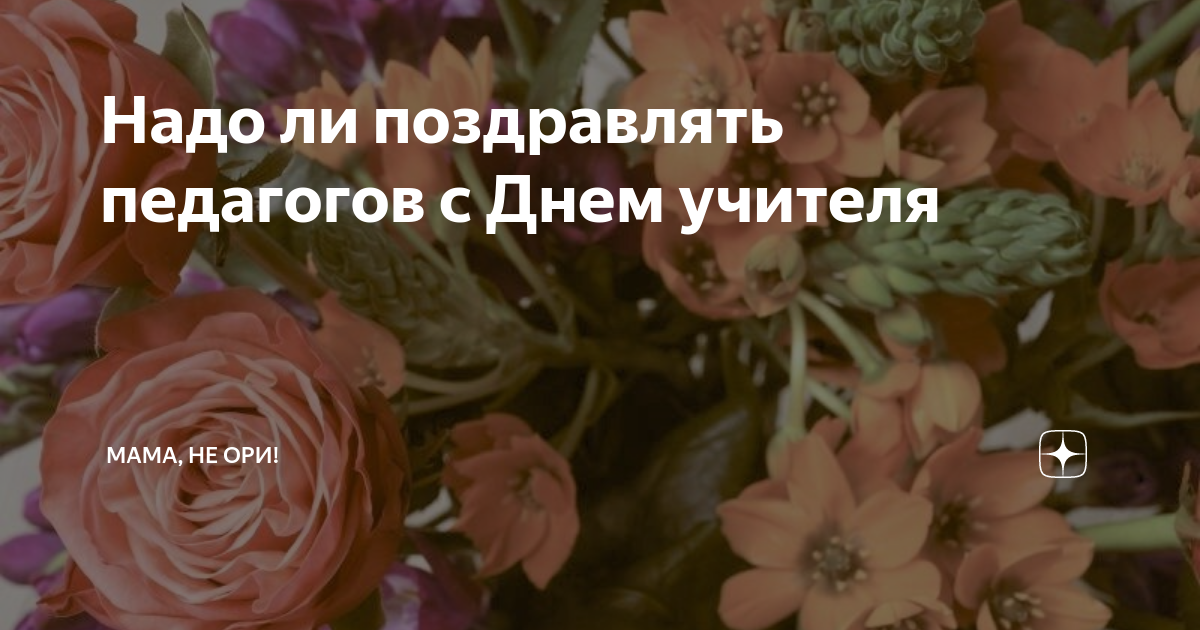 Надо ли поздравлять педагогов с Днем учителя

МАМА, НЕ ОРИ!